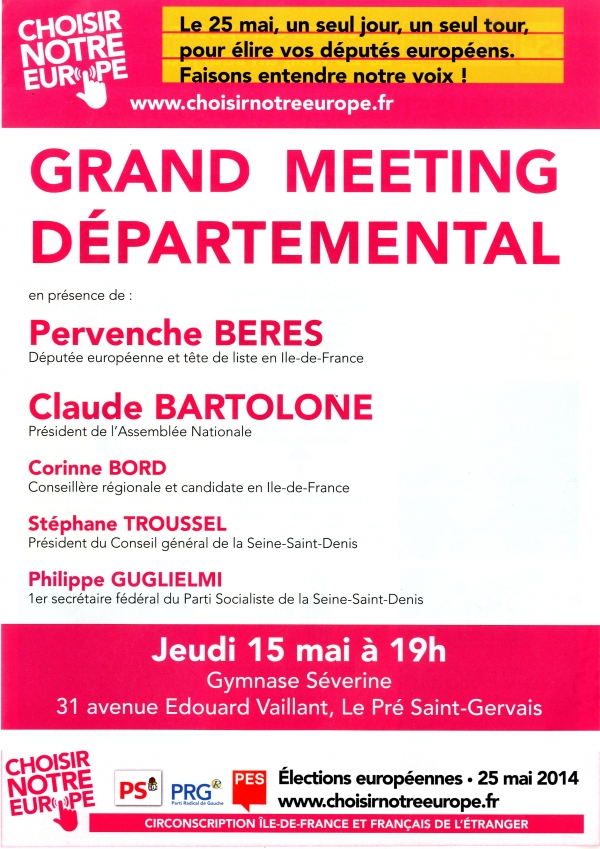 CHOISIR NOTRE EUROPE

Le 25 mai, un seul jour, un seul tour, pour élire vos députés européens. Faisons entendre notre voix !

www.choisirnotreeurope.fr

GRAND MEETING DÉPARTEMENTAL

en présence de :

Pervenche BERES
Députée européenne et tête de liste en Ile-de-France

Claude BARTOLONE
Président de l'Assemblée Nationale

Corinne BORD
Conseillère régionale et candidate en Ile-de-France

Stéphane TROUSSEL
Président du Conseil général de la Seine-Saint-Denis

Philippe GUGLIELMI
1er secrétaire fédéral du Parti Socialiste de la Seine-Saint-Denis

Jeudi 15 mai à 19h
Gymnase Séverine
31 avenue Edouard Vaillant, Le Pré Saint-Gervais

CHOISIR NOTRE EUROPE

PS PRG Parti Radical de Gauche PES

Élections européennes • 25 mai 2014
www.choisirnotreeurope.fr

CIRCONSCRIPTION ÎLE-DE-FRANCE ET FRANÇAIS DE L'ÉTRANGER